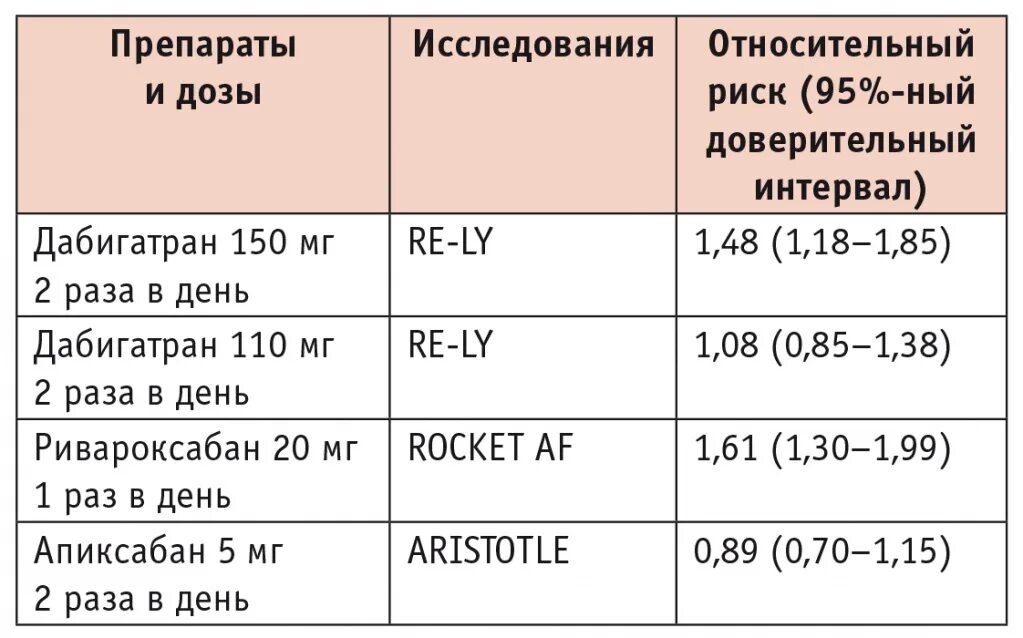 | Препараты и дозы | Исследования | Относительный риск (95%-ный доверительный интервал) |
|---|---|---|
| Дабигатран 150 мг 2 раза в день | RE-LY | 1,48 (1,18–1,85) |
| Дабигатран 110 мг 2 раза в день | RE-LY | 1,08 (0,85–1,38) |
| Ривароксабан 20 мг 1 раз в день | ROCKET AF | 1,61 (1,30–1,99) |
| Апиксабан 5 мг 2 раза в день | ARISTOTLE | 0,89 (0,70–1,15) |